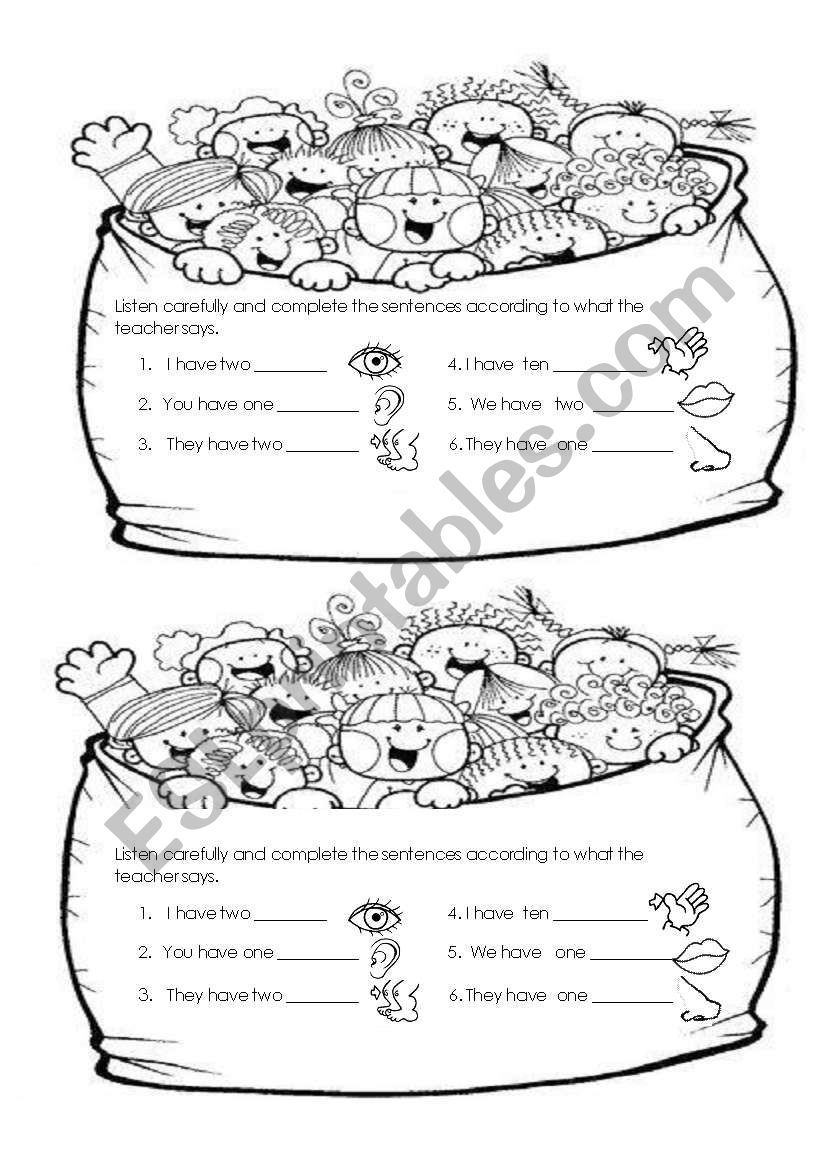 Listen carefully and complete the sentences according to what the teacher says.

1. I have two ________
2. You have one ________
3. They have two ________
4. I have ten ________
5. We have two ________
6. They have one ________

ESLprintables.com

Listen carefully and complete the sentences according to what the teacher says.

1. I have two ________
2. You have one ________
3. They have two ________
4. I have ten ________
5. We have one ________
6. They have one ________